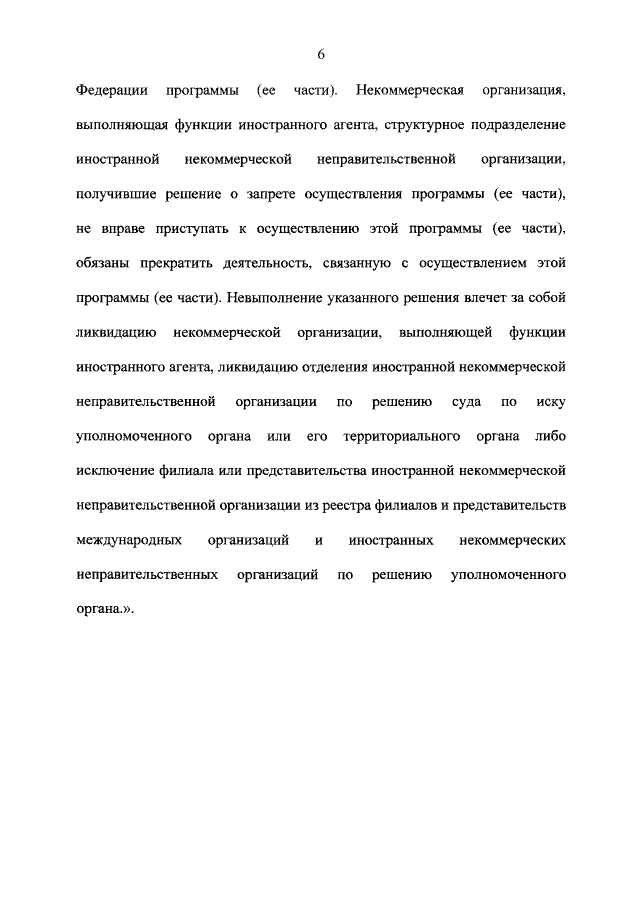 6

Федерации программы (ее части). Некоммерческая организация, выполняющая функции иностранного агента, структурное подразделение иностранной некоммерческой неправительственной организации, получившие решение о запрете осуществления программы (ее части), не вправе приступать к осуществлению этой программы (ее части), обязаны прекратить деятельность, связанную с осуществлением этой программы (ее части). Невыполнение указанного решения влечет за собой ликвидацию некоммерческой организации, выполняющей функции иностранного агента, ликвидацию отделения иностранной некоммерческой неправительственной организации по решению суда по иску уполномоченного органа или его территориального органа либо исключение филиала или представительства иностранной некоммерческой неправительственной организации из реестра филиалов и представительств международных организаций и иностранных некоммерческих неправительственных организаций по решению уполномоченного органа.».